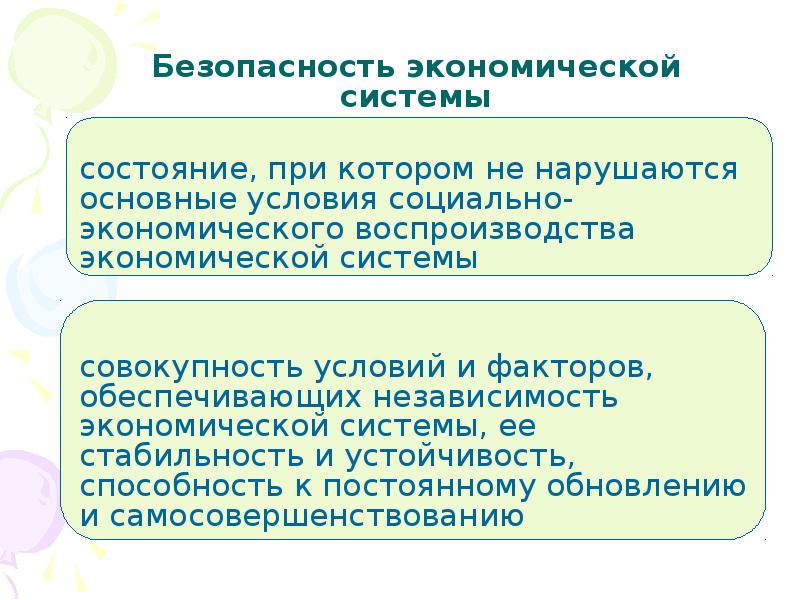 Безопасность экономической системы

состояние, при котором не нарушаются основные условия социально-экономического воспроизводства экономической системы

совокупность условий и факторов, обеспечивающих независимость экономической системы, ее стабильность и устойчивость, способность к постоянному обновлению и самосовершенствованию